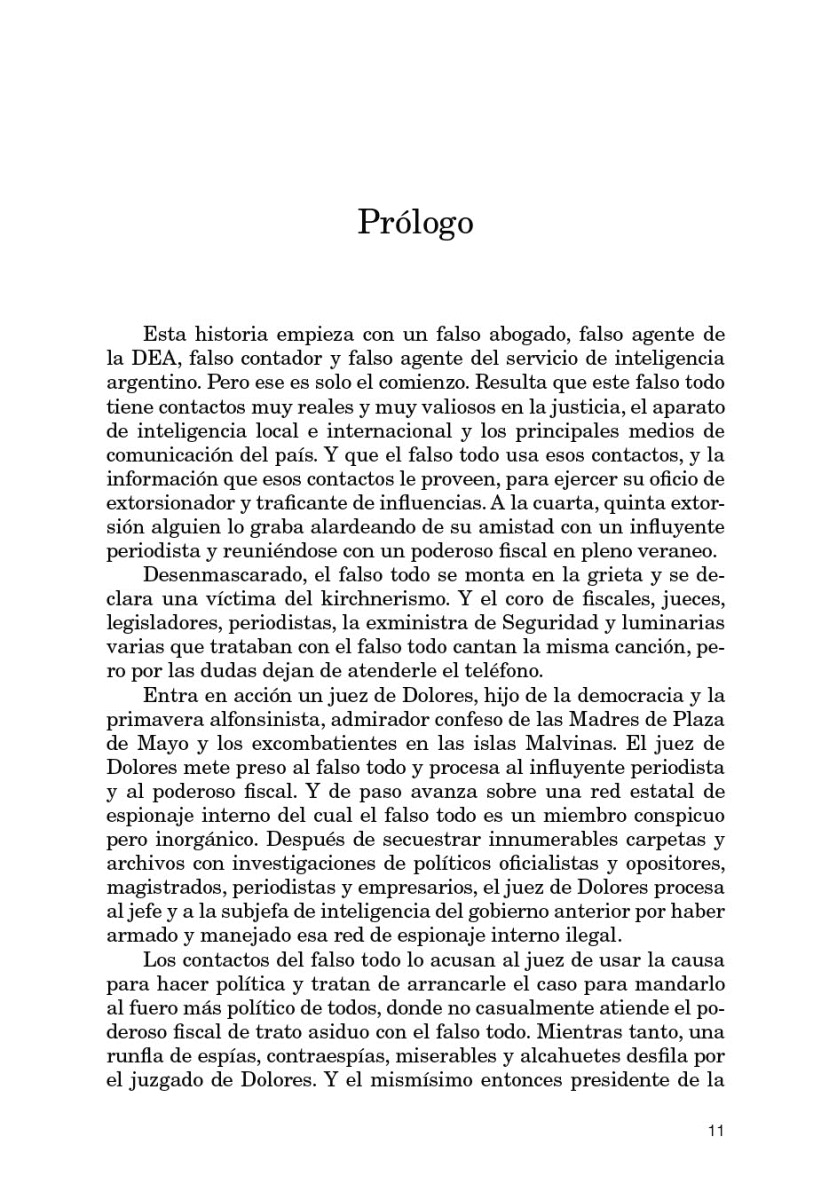 Prólogo

Esta historia empieza con un falso abogado, falso agente de la DEA, falso contador y falso agente del servicio de inteligencia argentino. Pero ese es solo el comienzo. Resulta que este falso todo tiene contactos muy reales y muy valiosos en la justicia, el aparato de inteligencia local e internacional y los principales medios de comunicación del país. Y que el falso todo usa esos contactos, y la información que esos contactos le proveen, para ejercer su oficio de extorsionador y traficante de influencias. A la cuarta, quinta extorsión alguien lo graba alardeando de su amistad con un influyente periodista y reuniéndose con un poderoso fiscal en pleno veraneo.

Desenmascarado, el falso todo se monta en la grieta y se declara una víctima del kirchnerismo. Y el coro de fiscales, jueces, legisladores, periodistas, la exministra de Seguridad y luminarias varias que trataban con el falso todo cantan la misma canción, pero por las dudas dejan de atenderle el teléfono.

Entra en acción un juez de Dolores, hijo de la democracia y la primavera alfonsinista, admirador confeso de las Madres de Plaza de Mayo y los excombatientes en las islas Malvinas. El juez de Dolores mete preso al falso todo y procesa al influyente periodista y al poderoso fiscal. Y de paso avanza sobre una red estatal de espionaje interno del cual el falso todo es un miembro conspicuo pero inorgánico. Después de secuestrar innumerables carpetas y archivos con investigaciones de políticos oficialistas y opositores, magistrados, periodistas y empresarios, el juez de Dolores procesa al jefe y a la subjefa de inteligencia del gobierno anterior por haber armado y manejado esa red de espionaje interno ilegal.

Los contactos del falso todo lo acusan al juez de usar la causa para hacer política y tratan de arrancarle el caso para mandarlo al fuero más político de todos, donde no casualmente atiende el poderoso fiscal de trato asiduo con el falso todo. Mientras tanto, una runfla de espías, contraespías, miserables y alcahuetes desfila por el juzgado de Dolores. Y el mismísimo entonces presidente de la

11